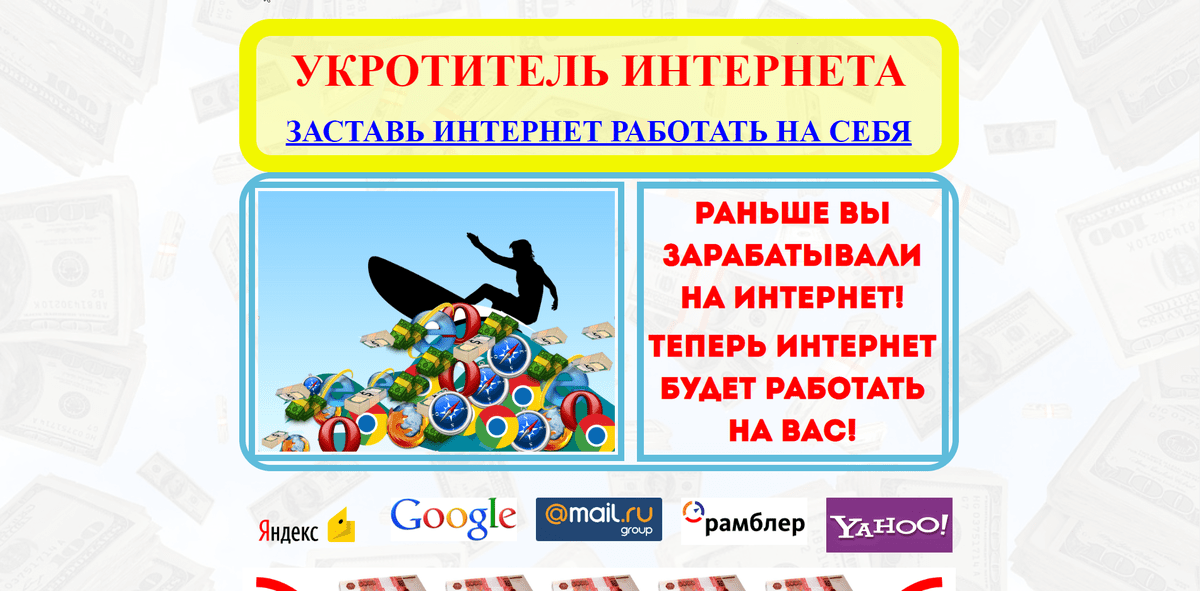 УКРОТИТЕЛЬ ИНТЕРНЕТА

ЗАСТАВЬ ИНТЕРНЕТ РАБОТАТЬ НА СЕБЯ

РАНЬШЕ ВЫ ЗАРАБАТЫВАЛИ НА ИНТЕРНЕТ!

ТЕПЕРЬ ИНТЕРНЕТ БУДЕТ РАБОТАТЬ НА ВАС!

Яндекс Google @mail.ru group рамблер YAHOO!